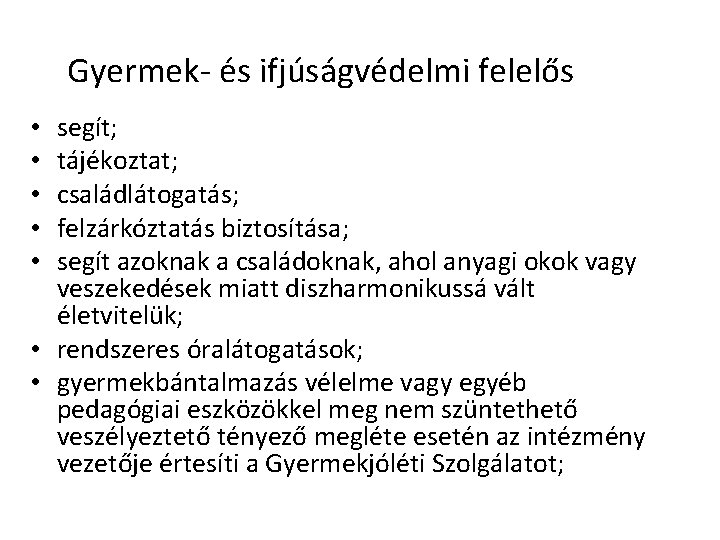 Gyermek- és ifjúságvédelmi felelős

• segít;
• tájékoztat;
• családlátogatás;
• felzárkóztatás biztosítása;
• segít azoknak a családoknak, ahol anyagi okok vagy veszekedések miatt diszharmonikussá vált életvitelük;
• rendszeres óralátogatások;
• gyermekbántalmazás vélelme vagy egyéb pedagógiai eszközökkel meg nem szüntethető veszélyeztető tényező megléte esetén az intézmény vezetője értesíti a Gyermekjóléti Szolgálatot;